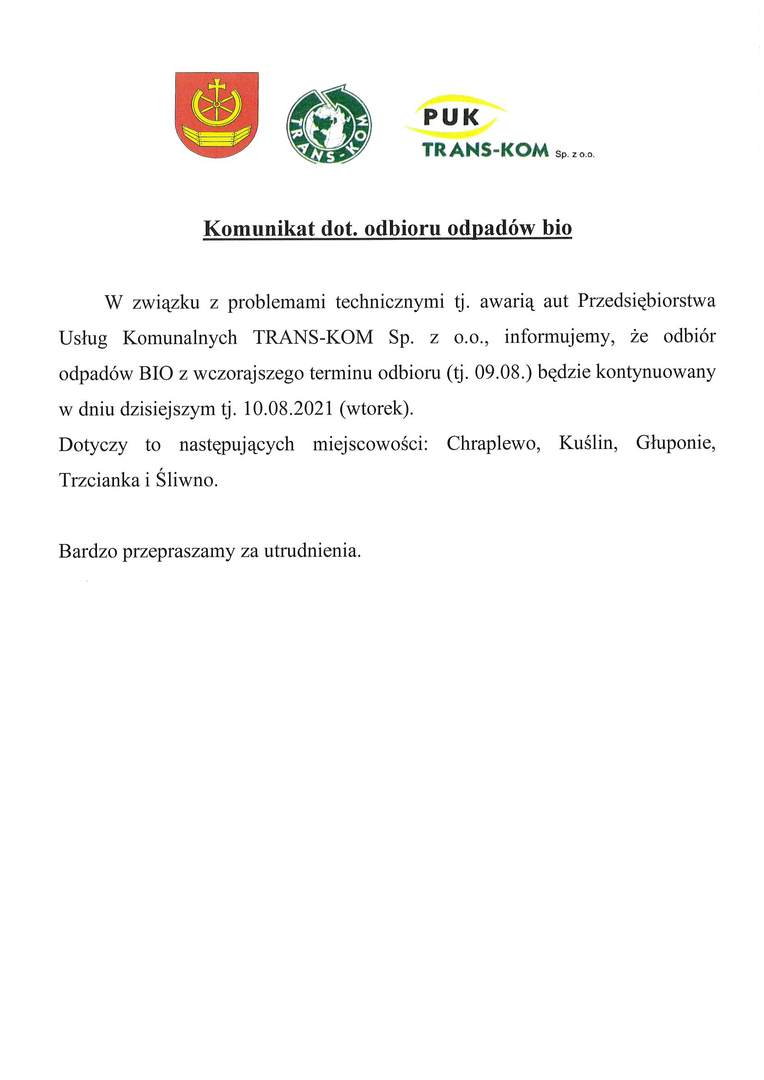 TRANS-KOM

PUK
TRANS-KOM Sp. z o.o.

Komunikat dot. odbioru odpadów bio

W związku z problemami technicznymi tj. awarią aut Przedsiębiorstwa Usług Komunalnych TRANS-KOM Sp. z o.o., informujemy, że odbiór odpadów BIO z wczorajszego terminu odbioru (tj. 09.08.) będzie kontynuowany w dniu dzisiejszym tj. 10.08.2021 (wtorek).
Dotyczy to następujących miejscowości: Chraplewo, Kuślin, Głuponie, Trzcianka i Śliwno.

Bardzo przepraszamy za utrudnienia.